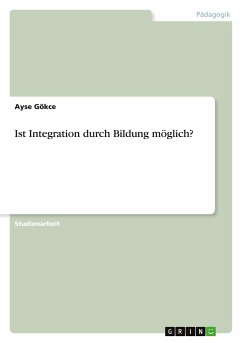 Pädagogik

Ayse Gökce

Ist Integration durch Bildung möglich?

Studienarbeit

GRIN